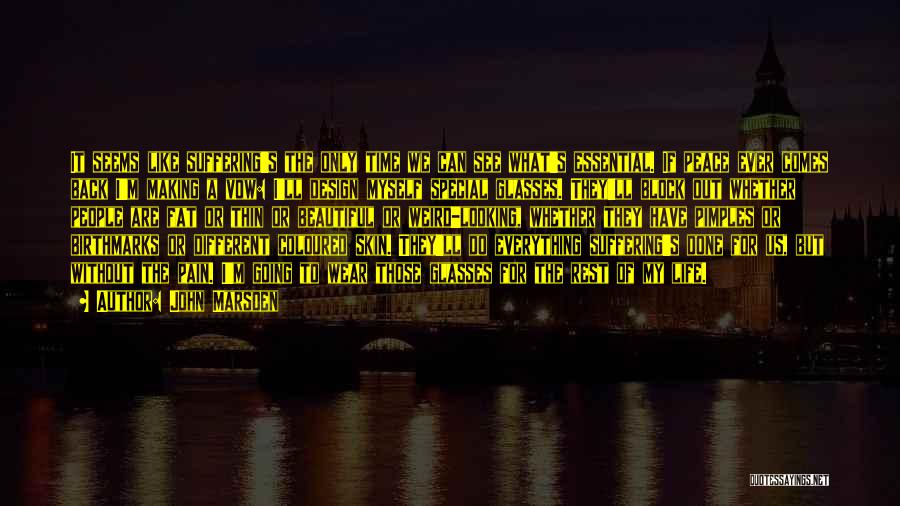 It seems like suffering's the only time we can see what's essential. If peace ever comes back I'm making a vow: I'll design myself special glasses. They'll block out whether people are fat or thin or beautiful or weird-looking, whether they have pimples or birthmarks or different coloured skin. They'll do everything suffering's done for us, but without the pain. I'm going to wear those glasses for the rest of my life.

• Author: John Marsden

QUOTESSAYINGS.NET